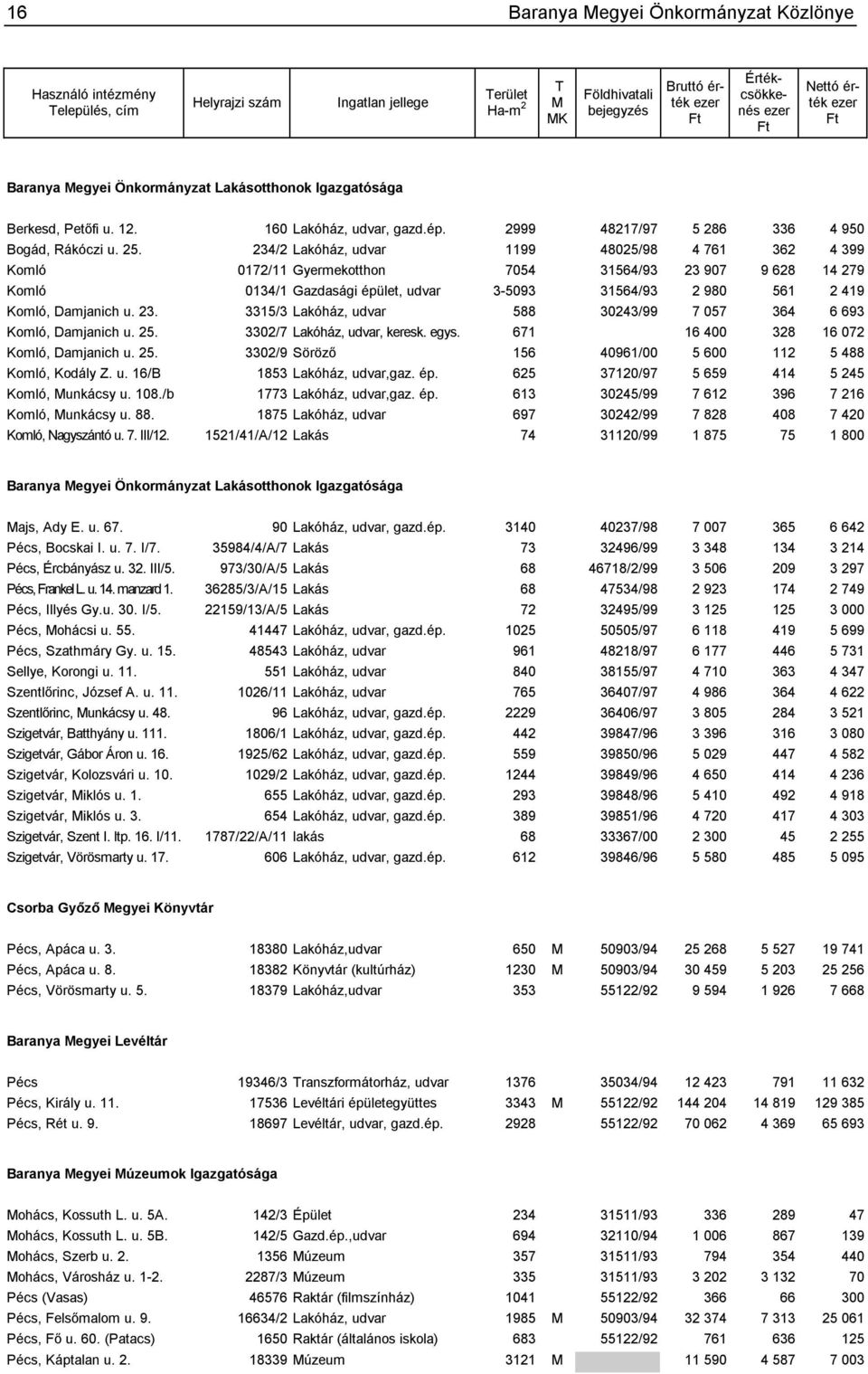 16 Baranya Megyei Önkormányzat Közlönye

| Használó intézmény Település, cím | Helyrajzi szám | Ingatlan jellege | Terület Ha-m$^2$ | T M MK | Földhivatali bejegyzés | Bruttó érték ezer Ft | Értékcsökkenés ezer Ft | Nettó érték ezer Ft |
|---|---|---|---|---|---|---|---|---|
| **Baranya Megyei Önkormányzat Lakásotthonok Igazgatósága** | | | | | | | | |
| Berkesd, Petőfi u. 12. | 160 | Lakóház, udvar, gazd.ép. | 2999 | | 48217/97 | 5 286 | 336 | 4 950 |
| Bogád, Rákóczi u. 25. | 234/2 | Lakóház, udvar | 1199 | | 48025/98 | 4 761 | 362 | 4 399 |
| Komló | 0172/11 | Gyermekotthon | 7054 | | 31564/93 | 23 907 | 9 628 | 14 279 |
| Komló | 0134/1 | Gazdasági épület, udvar | 3-5093 | | 31564/93 | 2 980 | 561 | 2 419 |
| Komló, Damjanich u. 23. | 3315/3 | Lakóház, udvar | 588 | | 30243/99 | 7 057 | 364 | 6 693 |
| Komló, Damjanich u. 25. | 3302/7 | Lakóház, udvar, keresk. egys. | 671 | | | 16 400 | 328 | 16 072 |
| Komló, Damjanich u. 25. | 3302/9 | Söröző | 156 | | 40961/00 | 5 600 | 112 | 5 488 |
| Komló, Kodály Z. u. 16/B | 1853 | Lakóház, udvar,gaz. ép. | 625 | | 37120/97 | 5 659 | 414 | 5 245 |
| Komló, Munkácsy u. 108./b | 1773 | Lakóház, udvar,gaz. ép. | 613 | | 30245/99 | 7 612 | 396 | 7 216 |
| Komló, Munkácsy u. 88. | 1875 | Lakóház, udvar | 697 | | 30242/99 | 7 828 | 408 | 7 420 |
| Komló, Nagyszántó u. 7. III/12. | 1521/41/A/12 | Lakás | 74 | | 31120/99 | 1 875 | 75 | 1 800 |
| **Baranya Megyei Önkormányzat Lakásotthonok Igazgatósága** | | | | | | | | |
| Majs, Ady E. u. 67. | 90 | Lakóház, udvar, gazd.ép. | 3140 | | 40237/98 | 7 007 | 365 | 6 642 |
| Pécs, Bocskai I. u. 7. I/7. | 35984/4/A/7 | Lakás | 73 | | 32496/99 | 3 348 | 134 | 3 214 |
| Pécs, Ércbányász u. 32. III/5. | 973/30/A/5 | Lakás | 68 | | 46718/2/99 | 3 506 | 209 | 3 297 |
| Pécs, Frankel L. u. 14. manzard 1. | 36285/3/A/15 | Lakás | 68 | | 47534/98 | 2 923 | 174 | 2 749 |
| Pécs, Illyés Gy.u. 30. I/5. | 22159/13/A/5 | Lakás | 72 | | 32495/99 | 3 125 | 125 | 3 000 |
| Pécs, Mohácsi u. 55. | 41447 | Lakóház, udvar, gazd.ép. | 1025 | | 50505/97 | 6 118 | 419 | 5 699 |
| Pécs, Szathmáry Gy. u. 15. | 48543 | Lakóház, udvar | 961 | | 48218/97 | 6 177 | 446 | 5 731 |
| Sellye, Korongi u. 11. | 551 | Lakóház, udvar | 840 | | 38155/97 | 4 710 | 363 | 4 347 |
| Szentlőrinc, József A. u. 11. | 1026/11 | Lakóház, udvar | 765 | | 36407/97 | 4 986 | 364 | 4 622 |
| Szentlőrinc, Munkácsy u. 48. | 96 | Lakóház, udvar, gazd.ép. | 2229 | | 36406/97 | 3 805 | 284 | 3 521 |
| Szigetvár, Batthyány u. 111. | 1806/1 | Lakóház, udvar, gazd.ép. | 442 | | 39847/96 | 3 396 | 316 | 3 080 |
| Szigetvár, Gábor Áron u. 16. | 1925/62 | Lakóház, udvar, gazd.ép. | 559 | | 39850/96 | 5 029 | 447 | 4 582 |
| Szigetvár, Kolozsvári u. 10. | 1029/2 | Lakóház, udvar, gazd.ép. | 1244 | | 39849/96 | 4 650 | 414 | 4 236 |
| Szigetvár, Miklós u. 1. | 655 | Lakóház, udvar, gazd.ép. | 293 | | 39848/96 | 5 410 | 492 | 4 918 |
| Szigetvár, Miklós u. 3. | 654 | Lakóház, udvar, gazd.ép. | 389 | | 39851/96 | 4 720 | 417 | 4 303 |
| Szigetvár, Szent I. ltp. 16. I/11. | 1787/22/A/11 | lakás | 68 | | 33367/00 | 2 300 | 45 | 2 255 |
| Szigetvár, Vörösmarty u. 17. | 606 | Lakóház, udvar, gazd.ép. | 612 | | 39846/96 | 5 580 | 485 | 5 095 |
| **Csorba Győző Megyei Könyvtár** | | | | | | | | |
| Pécs, Apáca u. 3. | 18380 | Lakóház,udvar | 650 | M | 50903/94 | 25 268 | 5 527 | 19 741 |
| Pécs, Apáca u. 8. | 18382 | Könyvtár (kultúrház) | 1230 | M | 50903/94 | 30 459 | 5 203 | 25 256 |
| Pécs, Vörösmarty u. 5. | 18379 | Lakóház,udvar | 353 | | 55122/92 | 9 594 | 1 926 | 7 668 |
| **Baranya Megyei Levéltár** | | | | | | | | |
| Pécs | 19346/3 | Transzformátorház, udvar | 1376 | | 35034/94 | 12 423 | 791 | 11 632 |
| Pécs, Király u. 11. | 17536 | Levéltári épületegyüttes | 3343 | M | 55122/92 | 144 204 | 14 819 | 129 385 |
| Pécs, Rét u. 9. | 18697 | Levéltár, udvar, gazd.ép. | 2928 | | 55122/92 | 70 062 | 4 369 | 65 693 |
| **Baranya Megyei Múzeumok Igazgatósága** | | | | | | | | |
| Mohács, Kossuth L. u. 5A. | 142/3 | Épület | 234 | | 31511/93 | 336 | 289 | 47 |
| Mohács, Kossuth L. u. 5B. | 142/5 | Gazd.ép.,udvar | 694 | | 32110/94 | 1 006 | 867 | 139 |
| Mohács, Szerb u. 2. | 1356 | Múzeum | 357 | | 31511/93 | 794 | 354 | 440 |
| Mohács, Városház u. 1-2. | 2287/3 | Múzeum | 335 | | 31511/93 | 3 202 | 3 132 | 70 |
| Pécs (Vasas) | 46576 | Raktár (filmszínház) | 1041 | | 55122/92 | 366 | 66 | 300 |
| Pécs, Felsőmalom u. 9. | 16634/2 | Lakóház, udvar | 1985 | M | 50903/94 | 32 374 | 7 313 | 25 061 |
| Pécs, Fő u. 60. (Patacs) | 1650 | Raktár (általános iskola) | 683 | | 55122/92 | 761 | 636 | 125 |
| Pécs, Káptalan u. 2. | 18339 | Múzeum | 3121 | M | | 11 590 | 4 587 | 7 003 |